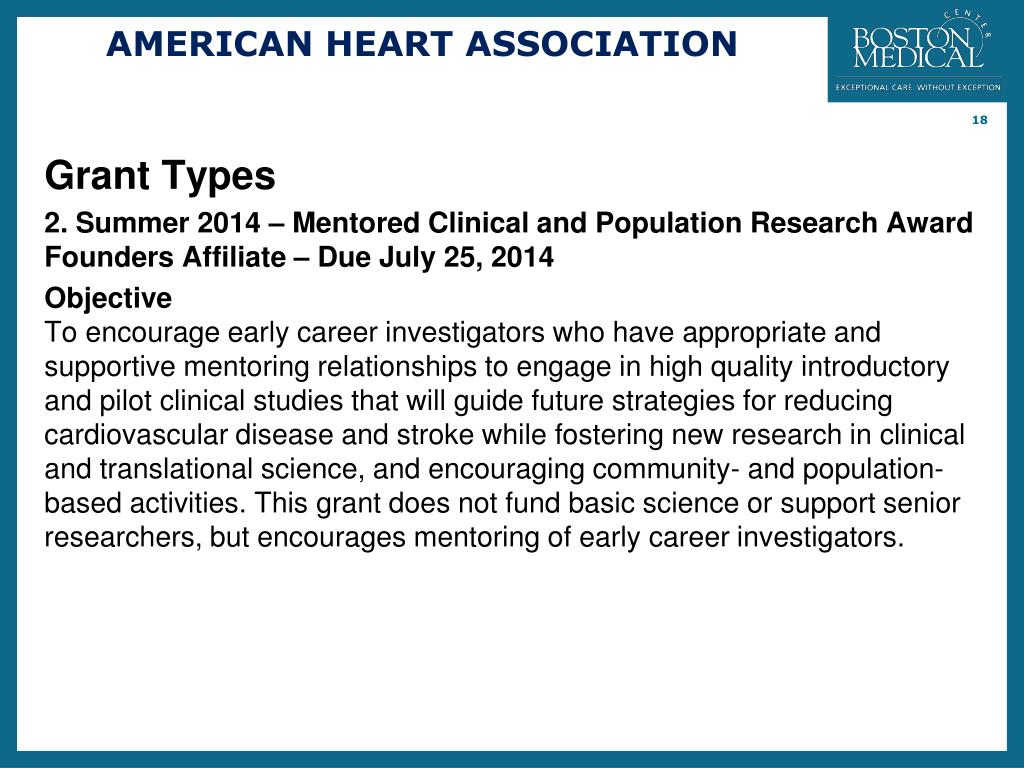 AMERICAN HEART ASSOCIATION

BOSTON MEDICAL CENTER
EXCEPTIONAL CARE. WITHOUT EXCEPTION.

18

Grant Types

2. Summer 2014 – Mentored Clinical and Population Research Award Founders Affiliate – Due July 25, 2014

Objective
To encourage early career investigators who have appropriate and supportive mentoring relationships to engage in high quality introductory and pilot clinical studies that will guide future strategies for reducing cardiovascular disease and stroke while fostering new research in clinical and translational science, and encouraging community- and population-based activities. This grant does not fund basic science or support senior researchers, but encourages mentoring of early career investigators.